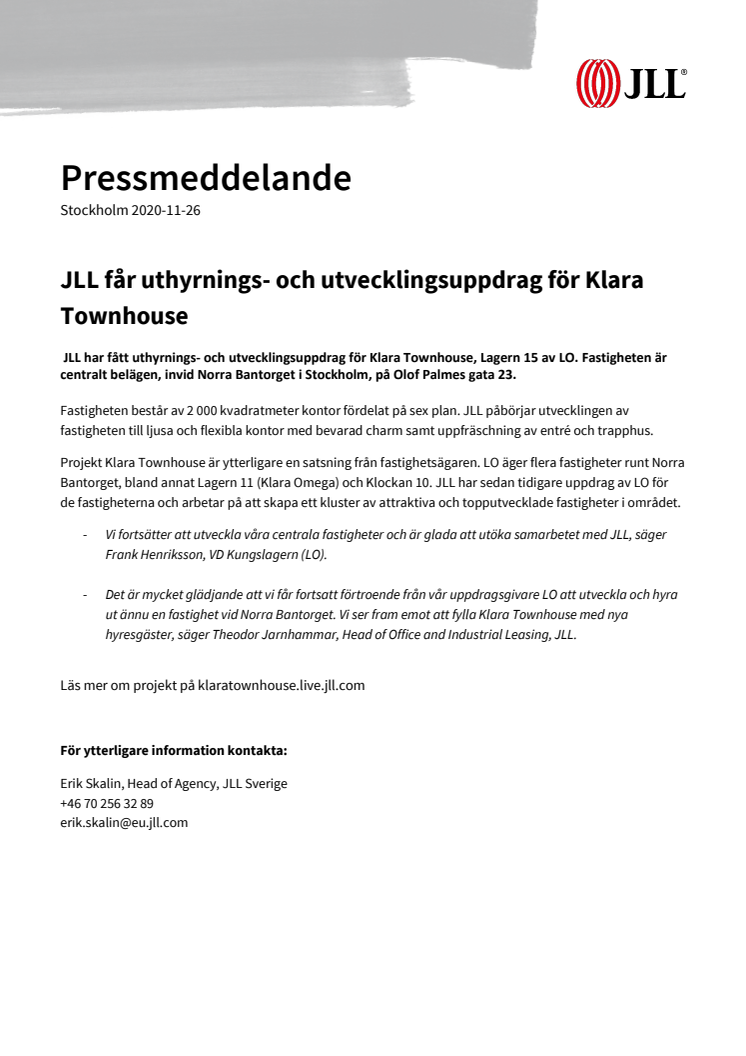 JLL®

Pressmeddelande
Stockholm 2020-11-26

JLL får uthyrnings- och utvecklingsuppdrag för Klara Townhouse

JLL har fått uthyrnings- och utvecklingsuppdrag för Klara Townhouse, Lagern 15 av LO. Fastigheten är centralt belägen, invid Norra Bantorget i Stockholm, på Olof Palmes gata 23.

Fastigheten består av 2 000 kvadratmeter kontor fördelat på sex plan. JLL påbörjar utvecklingen av fastigheten till ljusa och flexibla kontor med bevarad charm samt uppfräschning av entré och trapphus.

Projekt Klara Townhouse är ytterligare en satsning från fastighetsägaren. LO äger flera fastigheter runt Norra Bantorget, bland annat Lagern 11 (Klara Omega) och Klockan 10. JLL har sedan tidigare uppdrag av LO för de fastigheterna och arbetar på att skapa ett kluster av attraktiva och topputvecklade fastigheter i området.

- Vi fortsätter att utveckla våra centrala fastigheter och är glada att utöka samarbetet med JLL, säger Frank Henriksson, VD Kungslagern (LO).

- Det är mycket glädjande att vi får fortsatt förtroende från vår uppdragsgivare LO att utveckla och hyra ut ännu en fastighet vid Norra Bantorget. Vi ser fram emot att fylla Klara Townhouse med nya hyresgäster, säger Theodor Jarnhammar, Head of Office and Industrial Leasing, JLL.

Läs mer om projekt på klaratownhouse.live.jll.com

För ytterligare information kontakta:

Erik Skalin, Head of Agency, JLL Sverige
+46 70 256 32 89
erik.skalin@eu.jll.com